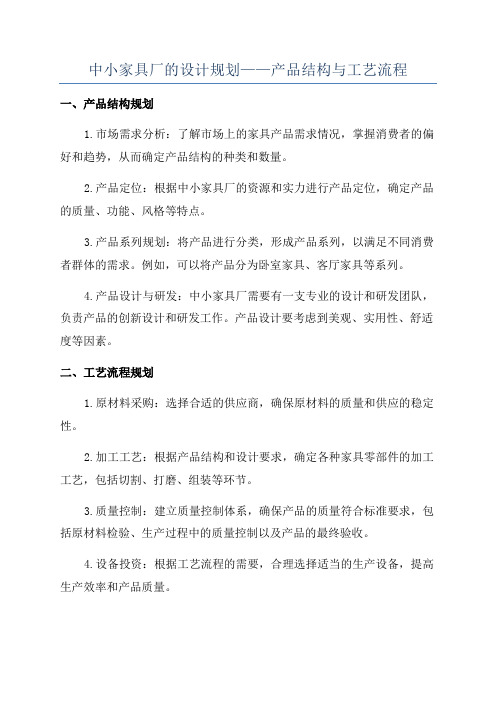 中小家具厂的设计规划——产品结构与工艺流程

一、产品结构规划

1.市场需求分析：了解市场上的家具产品需求情况，掌握消费者的偏好和趋势，从而确定产品结构的种类和数量。

2.产品定位：根据中小家具厂的资源和实力进行产品定位，确定产品的质量、功能、风格等特点。

3.产品系列规划：将产品进行分类，形成产品系列，以满足不同消费者群体的需求。例如，可以将产品分为卧室家具、客厅家具等系列。

4.产品设计与研发：中小家具厂需要有一支专业的设计和研发团队，负责产品的创新设计和研发工作。产品设计要考虑到美观、实用性、舒适度等因素。

二、工艺流程规划

1.原材料采购：选择合适的供应商，确保原材料的质量和供应的稳定性。

2.加工工艺：根据产品结构和设计要求，确定各种家具零部件的加工工艺，包括切割、打磨、组装等环节。

3.质量控制：建立质量控制体系，确保产品的质量符合标准要求，包括原材料检验、生产过程中的质量控制以及产品的最终验收。

4.设备投资：根据工艺流程的需要，合理选择适当的生产设备，提高生产效率和产品质量。